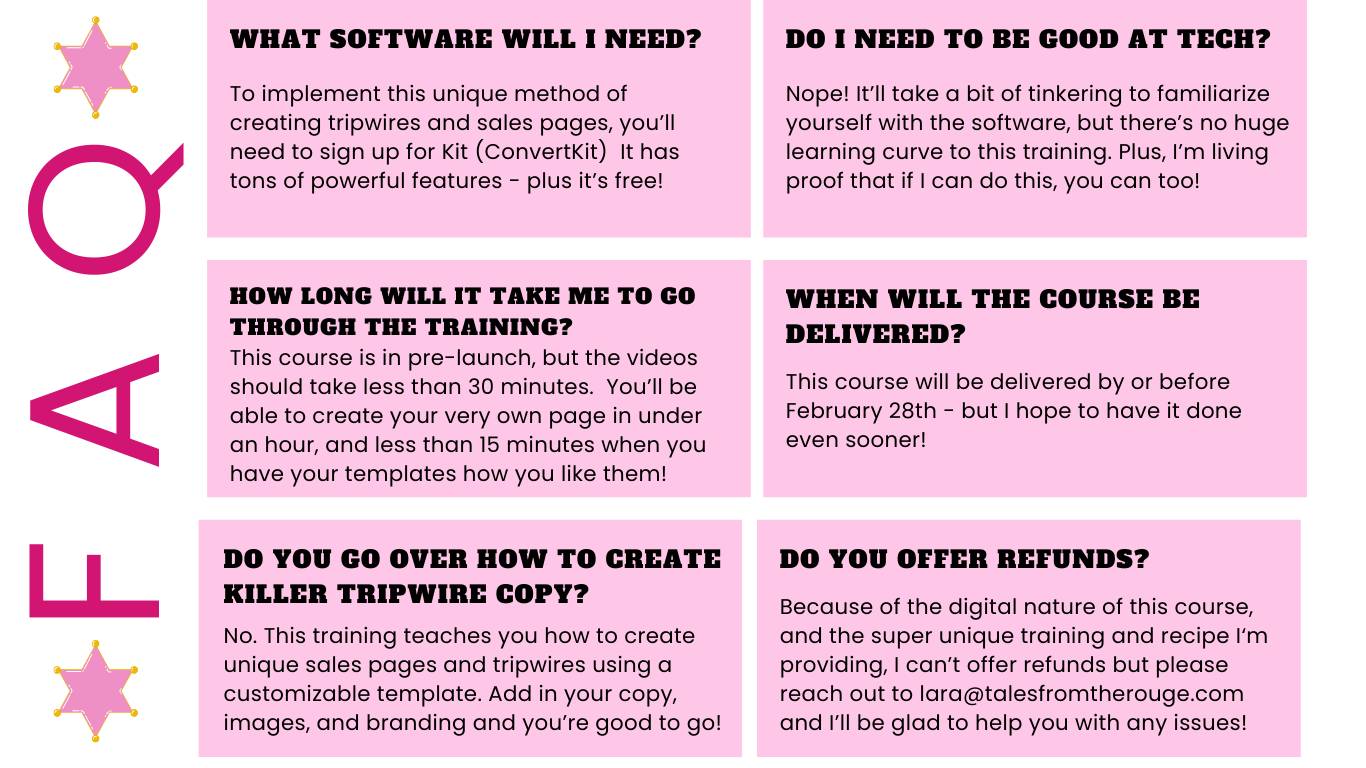 FAQ

WHAT SOFTWARE WILL I NEED?

To implement this unique method of creating tripwires and sales pages, you'll need to sign up for Kit (ConvertKit) It has tons of powerful features - plus it's free!

DO I NEED TO BE GOOD AT TECH?

Nope! It'll take a bit of tinkering to familiarize yourself with the software, but there's no huge learning curve to this training. Plus, I'm living proof that if I can do this, you can too!

HOW LONG WILL IT TAKE ME TO GO THROUGH THE TRAINING?

This course is in pre-launch, but the videos should take less than 30 minutes. You'll be able to create your very own page in under an hour, and less than 15 minutes when you have your templates how you like them!

WHEN WILL THE COURSE BE DELIVERED?

This course will be delivered by or before February 28th - but I hope to have it done even sooner!

DO YOU GO OVER HOW TO CREATE KILLER TRIPWIRE COPY?

No. This training teaches you how to create unique sales pages and tripwires using a customizable template. Add in your copy, images, and branding and you're good to go!

DO YOU OFFER REFUNDS?

Because of the digital nature of this course, and the super unique training and recipe I'm providing, I can't offer refunds but please reach out to lara@talesfromtherouge.com and I'll be glad to help you with any issues!